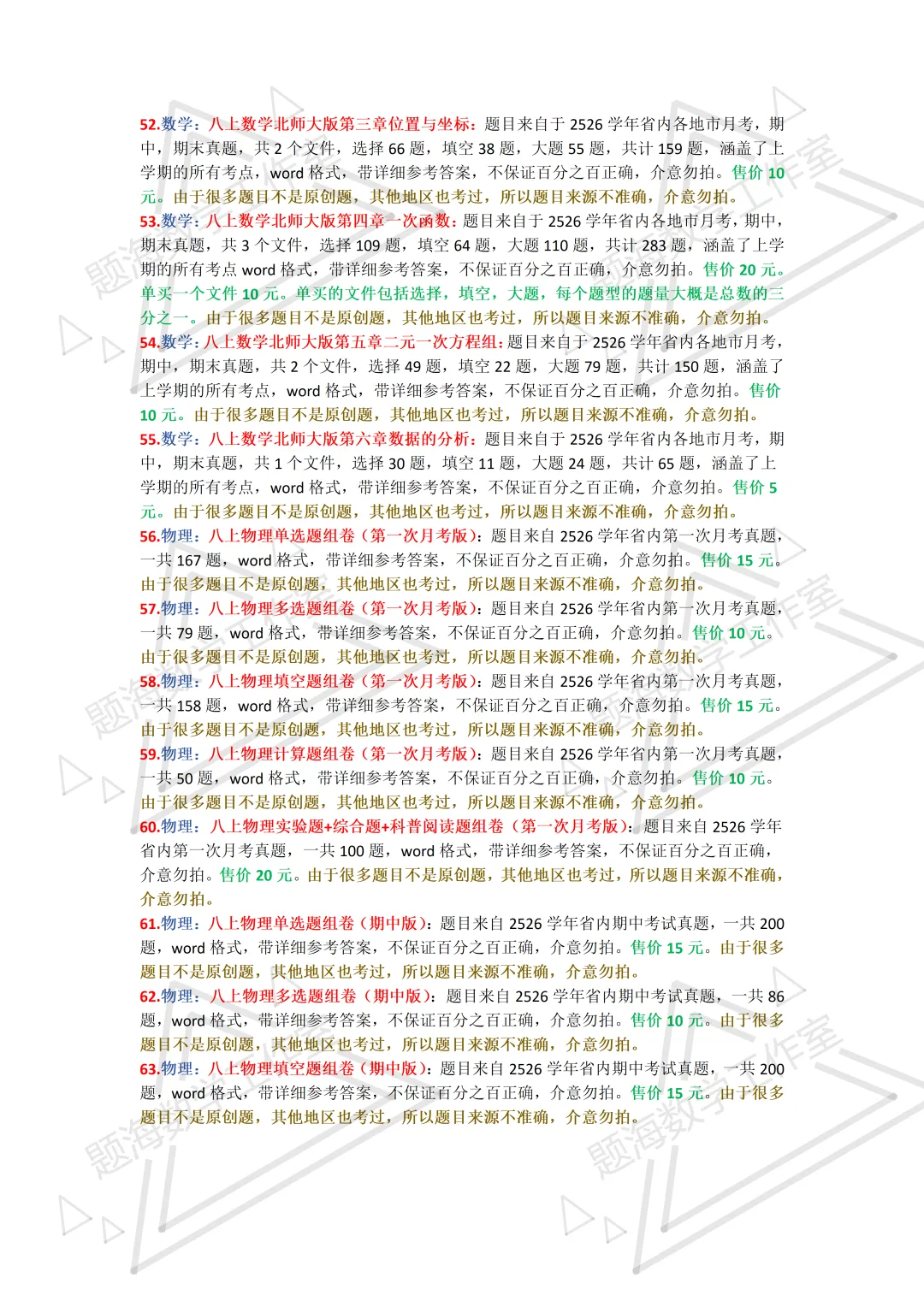 52.数学：八上数学北师大版第三章位置与坐标：题目来自于2526学年省内各地市月考，期中，期末真题，共2个文件，选择66题，填空38题，大题55题，共计159题，涵盖了上学期的所有考点，word格式，带详细参考答案，不保证百分之百正确，介意勿拍。售价10元。由于很多题目不是原创题，其他地区也考过，所以题目来源不准确，介意勿拍。

53.数学：八上数学北师大版第四章一次函数：题目来自于2526学年省内各地市月考，期中，期末真题，共3个文件，选择109题，填空64题，大题110题，共计283题，涵盖了上学期的所有考点word格式，带详细参考答案，不保证百分之百正确，介意勿拍。售价20元。单买一个文件10元。单买的文件包括选择，填空，大题，每个题型的题量大概是总数的三分之一。由于很多题目不是原创题，其他地区也考过，所以题目来源不准确，介意勿拍。

54.数学：八上数学北师大版第五章二元一次方程组：题目来自于2526学年省内各地市月考，期中，期末真题，共2个文件，选择49题，填空22题，大题79题，共计150题，涵盖了上学期的所有考点，word格式，带详细参考答案，不保证百分之百正确，介意勿拍。售价10元。由于很多题目不是原创题，其他地区也考过，所以题目来源不准确，介意勿拍。

55.数学：八上数学北师大版第六章数据的分析：题目来自于2526学年省内各地市月考，期中，期末真题，共1个文件，选择30题，填空11题，大题24题，共计65题，涵盖了上学期的所有考点，word格式，带详细参考答案，不保证百分之百正确，介意勿拍。售价5元。由于很多题目不是原创题，其他地区也考过，所以题目来源不准确，介意勿拍。

56.物理：八上物理单选题组卷（第一次月考版）：题目来自2526学年省内第一次月考真题，一共167题，word格式，带详细参考答案，不保证百分之百正确，介意勿拍。售价15元。由于很多题目不是原创题，其他地区也考过，所以题目来源不准确，介意勿拍。

57.物理：八上物理多选题组卷（第一次月考版）：题目来自2526学年省内第一次月考真题，一共79题，word格式，带详细参考答案，不保证百分之百正确，介意勿拍。售价10元。由于很多题目不是原创题，其他地区也考过，所以题目来源不准确，介意勿拍。

58.物理：八上物理填空题组卷（第一次月考版）：题目来自2526学年省内第一次月考真题，一共158题，word格式，带详细参考答案，不保证百分之百正确，介意勿拍。售价15元。由于很多题目不是原创题，其他地区也考过，所以题目来源不准确，介意勿拍。

59.物理：八上物理计算题组卷（第一次月考版）：题目来自2526学年省内第一次月考真题，一共50题，word格式，带详细参考答案，不保证百分之百正确，介意勿拍。售价10元。由于很多题目不是原创题，其他地区也考过，所以题目来源不准确，介意勿拍。

60.物理：八上物理实验题+综合题+科普阅读题组卷（第一次月考版）：题目来自2526学年省内第一次月考真题，一共100题，word格式，带详细参考答案，不保证百分之百正确，介意勿拍。售价20元。由于很多题目不是原创题，其他地区也考过，所以题目来源不准确，介意勿拍。

61.物理：八上物理单选题组卷（期中版）：题目来自2526学年省内期中考试真题，一共200题，word格式，带详细参考答案，不保证百分之百正确，介意勿拍。售价15元。由于很多题目不是原创题，其他地区也考过，所以题目来源不准确，介意勿拍。

62.物理：八上物理多选题组卷（期中版）：题目来自2526学年省内期中考试真题，一共86题，word格式，带详细参考答案，不保证百分之百正确，介意勿拍。售价10元。由于很多题目不是原创题，其他地区也考过，所以题目来源不准确，介意勿拍。

63.物理：八上物理填空题组卷（期中版）：题目来自2526学年省内期中考试真题，一共200题，word格式，带详细参考答案，不保证百分之百正确，介意勿拍。售价15元。由于很多题目不是原创题，其他地区也考过，所以题目来源不准确，介意勿拍。

题海数学工作室